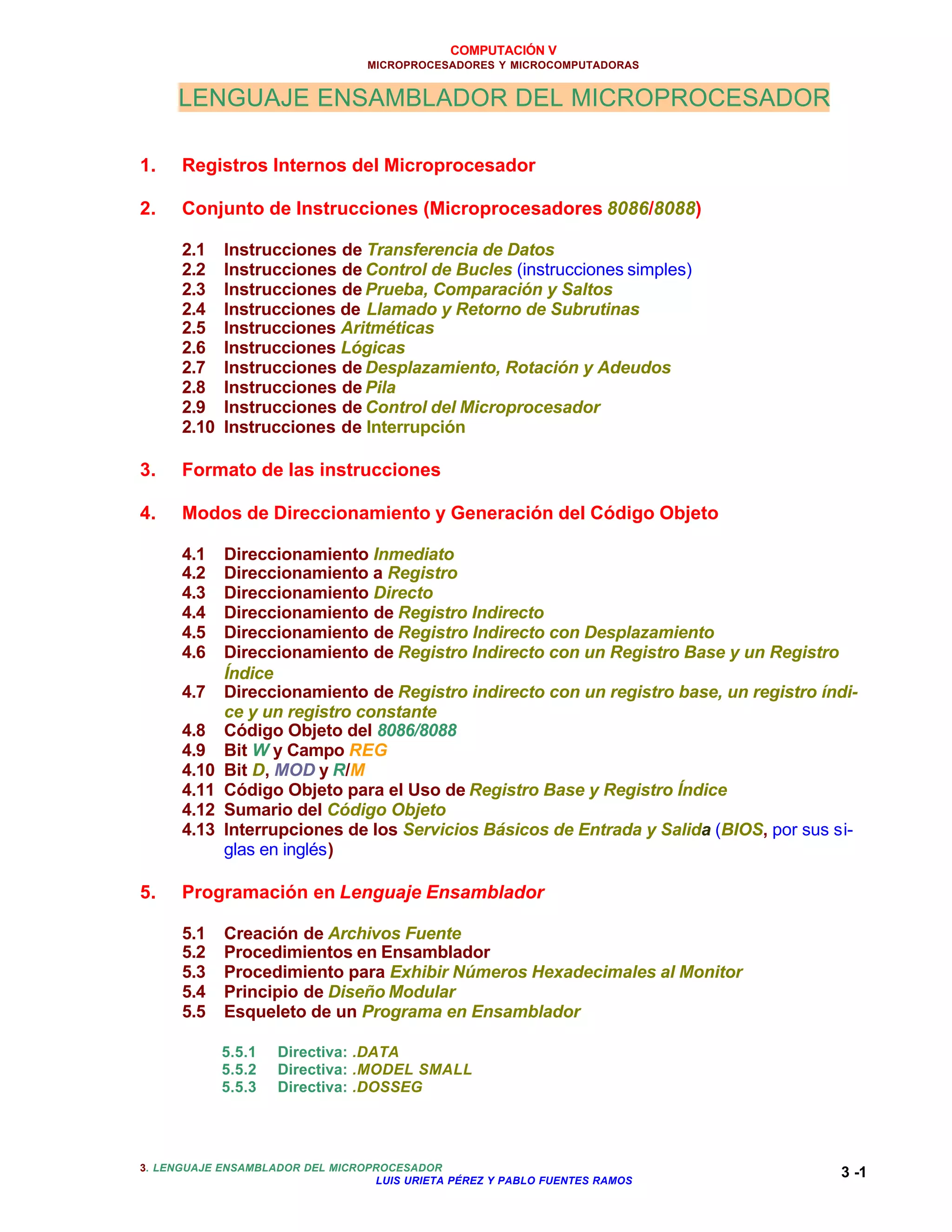 COMPUTACIÓN V
MICROPROCESADORES Y MICROCOMPUTADORAS

LENGUAJE ENSAMBLADOR DEL MICROPROCESADOR

1. Registros Internos del Microprocesador

2. Conjunto de Instrucciones (Microprocesadores 8086/8088)

2.1 Instrucciones de Transferencia de Datos
2.2 Instrucciones de Control de Bucles (instrucciones simples)
2.3 Instrucciones de Prueba, Comparación y Saltos
2.4 Instrucciones de Llamado y Retorno de Subrutinas
2.5 Instrucciones Aritméticas
2.6 Instrucciones Lógicas
2.7 Instrucciones de Desplazamiento, Rotación y Adeudos
2.8 Instrucciones de Pila
2.9 Instrucciones de Control del Microprocesador
2.10 Instrucciones de Interrupción

3. Formato de las instrucciones

4. Modos de Direccionamiento y Generación del Código Objeto

4.1 Direccionamiento Inmediato
4.2 Direccionamiento a Registro
4.3 Direccionamiento Directo
4.4 Direccionamiento de Registro Indirecto
4.5 Direccionamiento de Registro Indirecto con Desplazamiento
4.6 Direccionamiento de Registro Indirecto con un Registro Base y un Registro Índice
4.7 Direccionamiento de Registro indirecto con un registro base, un registro índice y un registro constante
4.8 Código Objeto del 8086/8088
4.9 Bit W y Campo REG
4.10 Bit D, MOD y R/M
4.11 Código Objeto para el Uso de Registro Base y Registro Índice
4.12 Sumario del Código Objeto
4.13 Interrupciones de los Servicios Básicos de Entrada y Salida (BIOS, por sus siglas en inglés)

5. Programación en Lenguaje Ensamblador

5.1 Creación de Archivos Fuente
5.2 Procedimientos en Ensamblador
5.3 Procedimiento para Exhibir Números Hexadecimales al Monitor
5.4 Principio de Diseño Modular
5.5 Esqueleto de un Programa en Ensamblador

5.5.1 Directiva: .DATA
5.5.2 Directiva: .MODEL SMALL
5.5.3 Directiva: .DOSSEG

3. LENGUAJE ENSAMBLADOR DEL MICROPROCESADOR
LUIS URIETA PÉREZ Y PABLO FUENTES RAMOS
3 -1